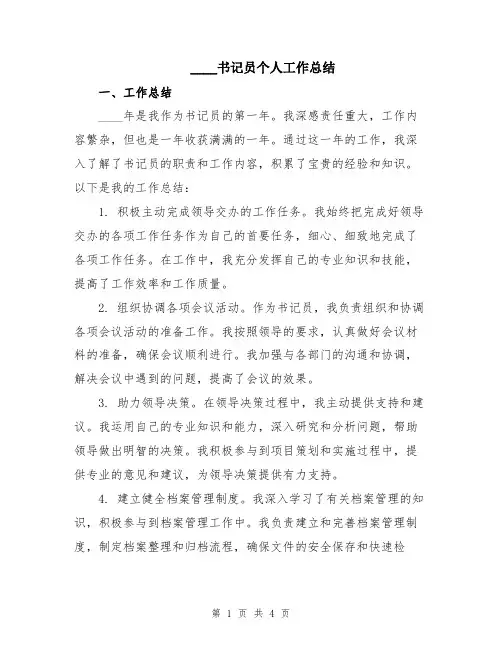 ____书记员个人工作总结

一、工作总结

____年是我作为书记员的第一年。我深感责任重大，工作内容繁杂，但也是一年收获满满的一年。通过这一年的工作，我深入了解了书记员的职责和工作内容，积累了宝贵的经验和知识。以下是我的工作总结：

1. 积极主动完成领导交办的工作任务。我始终把完成好领导交办的各项工作任务作为自己的首要任务，细心、细致地完成了各项工作任务。在工作中，我充分发挥自己的专业知识和技能，提高了工作效率和工作质量。

2. 组织协调各项会议活动。作为书记员，我负责组织和协调各项会议活动的准备工作。我按照领导的要求，认真做好会议材料的准备，确保会议顺利进行。我加强与各部门的沟通和协调，解决会议中遇到的问题，提高了会议的效果。

3. 助力领导决策。在领导决策过程中，我主动提供支持和建议。我运用自己的专业知识和能力，深入研究和分析问题，帮助领导做出明智的决策。我积极参与到项目策划和实施过程中，提供专业的意见和建议，为领导决策提供有力支持。

4. 建立健全档案管理制度。我深入学习了有关档案管理的知识，积极参与到档案管理工作中。我负责建立和完善档案管理制度，制定档案整理和归档流程，确保文件的安全保存和快速检

第 1 页 共 4 页